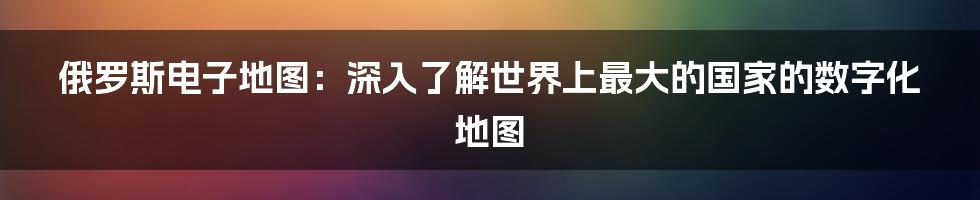 俄罗斯电子地图：深入了解世界上最大的国家的数字化地图